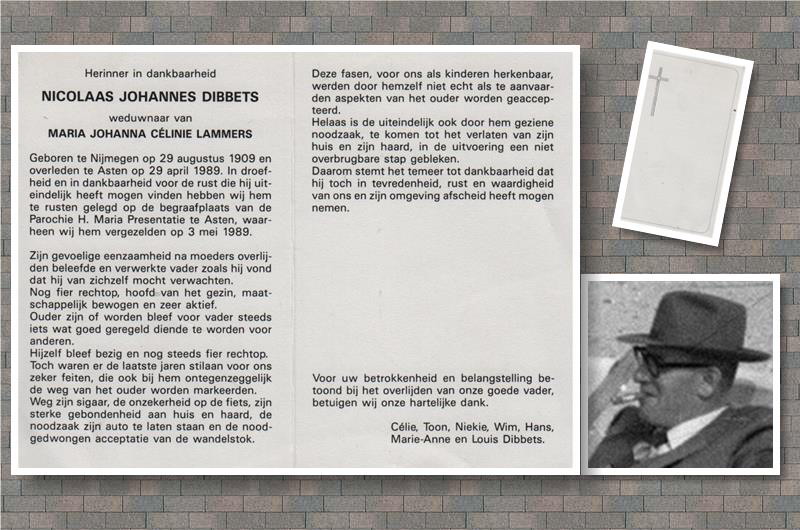 Herinner in dankbaarheid

NICOLAAS JOHANNES DIBBETS

weduwnaar van

MARIA JOHANNA CÉLINIE LAMMERS

Geboren te Nijmegen op 29 augustus 1909 en overleden te Asten op 29 april 1989. In droefheid en in dankbaarheid voor de rust die hij uiteindelijk heeft mogen vinden hebben wij hem te rusten gelegd op de begraafplaats van de Parochie H. Maria Presentatie te Asten, waarheen wij hem vergezelden op 3 mei 1989.

Zijn gevoelige eenzaamheid na moeders overlijden beleefde en verwerkte vader zoals hij vond dat hij van zichzelf mocht verwachten.
Nog fier rechtop, hoofd van het gezin, maatschappelijk bewogen en zeer aktief.
Ouder zijn of worden bleef voor vader steeds iets wat goed geregeld diende te worden voor anderen.
Hijzelf bleef bezig en nog steeds fier rechtop.
Toch waren er de laatste jaren stilaan voor ons zeker feiten, die ook bij hem ontegenzeggelijk de weg van het ouder worden markeerden.
Weg zijn sigaar, de onzekerheid op de fiets, zijn sterke gebondenheid aan huis en haard, de noodzaak zijn auto te laten staan en de noodgedwongen acceptatie van de wandelstok.

Deze fasen, voor ons als kinderen herkenbaar, werden door hemzelf niet echt als te aanvaarden aspekten van het ouder worden geaccepteerd.
Helaas is de uiteindelijk ook door hem geziene noodzaak, te komen tot het verlaten van zijn huis en zijn haard, in de uitvoering een niet overbrugbare stap gebleken.
Daarom stemt het temeer tot dankbaarheid dat hij toch in tevredenheid, rust en waardigheid van ons en zijn omgeving afscheid heeft mogen nemen.

Voor uw betrokkenheid en belangstelling betoond bij het overlijden van onze goede vader, betuigen wij onze hartelijke dank.

Célie, Toon, Niekie, Wim, Hans, Marie-Anne en Louis Dibbets.